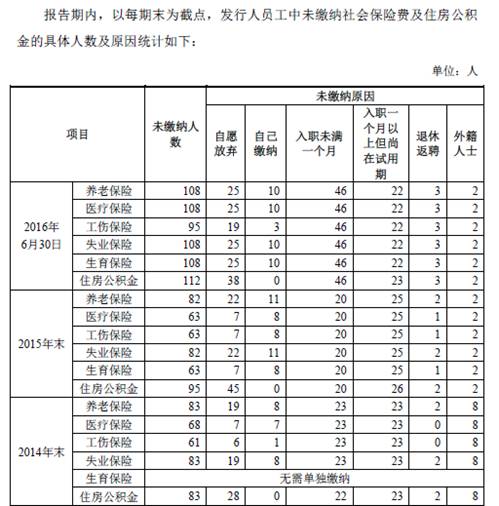 报告期内，以每期末为截点，发行人员工中未缴纳社会保险费及住房公积金的具体人数及原因统计如下：

单位：人

| 项目 | | 未缴纳人数 | 未缴纳原因 | | | | | |
|---|---|---|---|---|---|---|---|---|
| | | | 自愿放弃 | 自己缴纳 | 入职未满一个月 | 入职一个月以上但尚在试用期 | 退休返聘 | 外籍人士 |
| 2016年6月30日 | 养老保险 | 108 | 25 | 10 | 46 | 22 | 3 | 2 |
| | 医疗保险 | 108 | 25 | 10 | 46 | 22 | 3 | 2 |
| | 工伤保险 | 95 | 19 | 3 | 46 | 22 | 3 | 2 |
| | 失业保险 | 108 | 25 | 10 | 46 | 22 | 3 | 2 |
| | 生育保险 | 108 | 25 | 10 | 46 | 22 | 3 | 2 |
| | 住房公积金 | 112 | 38 | 0 | 46 | 23 | 3 | 2 |
| 2015年末 | 养老保险 | 82 | 22 | 11 | 20 | 25 | 2 | 2 |
| | 医疗保险 | 63 | 7 | 8 | 20 | 25 | 1 | 2 |
| | 工伤保险 | 63 | 7 | 8 | 20 | 25 | 1 | 2 |
| | 失业保险 | 82 | 22 | 11 | 20 | 25 | 2 | 2 |
| | 生育保险 | 63 | 7 | 8 | 20 | 25 | 1 | 2 |
| | 住房公积金 | 95 | 45 | 0 | 20 | 26 | 2 | 2 |
| 2014年末 | 养老保险 | 83 | 19 | 8 | 23 | 23 | 2 | 8 |
| | 医疗保险 | 68 | 7 | 7 | 23 | 23 | 0 | 8 |
| | 工伤保险 | 61 | 6 | 1 | 23 | 23 | 0 | 8 |
| | 失业保险 | 83 | 19 | 8 | 23 | 23 | 2 | 8 |
| | 生育保险 | 无需单独缴纳 | | | | | | |
| | 住房公积金 | 83 | 28 | 0 | 22 | 23 | 2 | 8 |